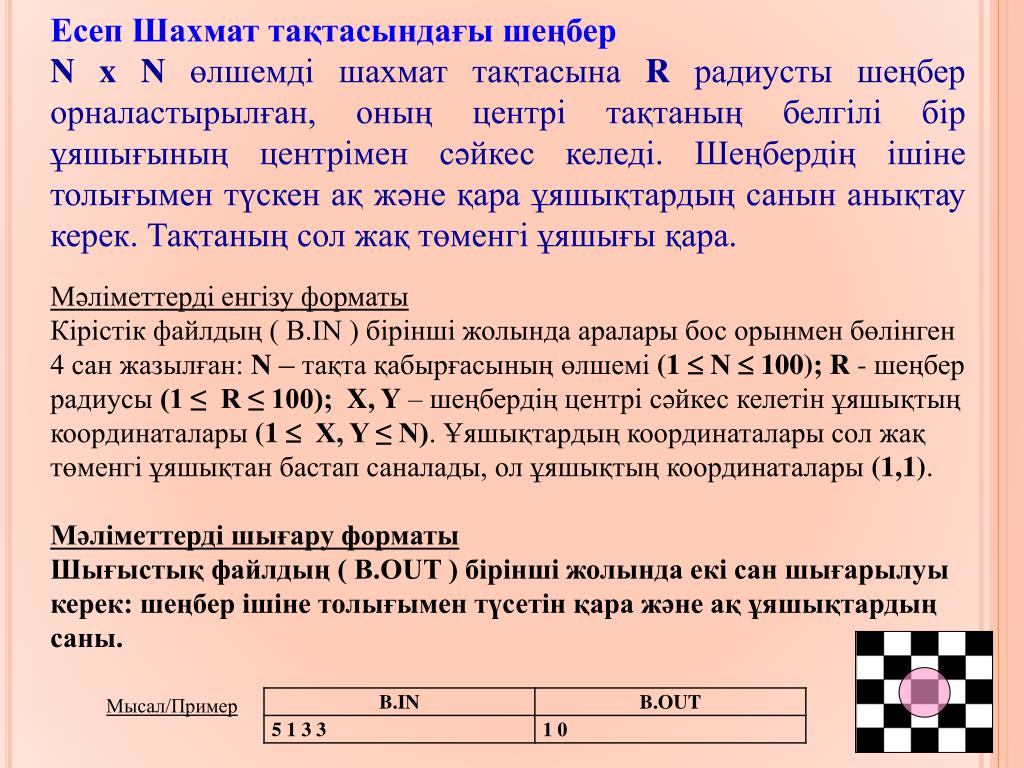 Есеп Шахмат тақтасындағы шеңбер

N x N өлшемді шахмат тақтасына R радиусты шеңбер орналастырылған, оның центрі тақтаның белгілі бір ұяшығының центрімен сәйкес келеді. Шеңбердің ішіне толығымен түскен ақ және қара ұяшықтардың санын анықтау керек. Тақтаның сол жақ төменгі ұяшығы қара.

Мәліметтерді енгізу форматы
Кірістік файлдың ( B.IN ) бірінші жолында аралары бос орынмен бөлінген 4 сан жазылған: N – тақта қабырғасының өлшемі ($1 \leq N \leq 100$); R - шеңбер радиусы ($1 \leq R \leq 100$); X, Y – шеңбердің центрі сәйкес келетін ұяшықтың координаталары ($1 \leq X, Y \leq N$). Ұяшықтардың координаталары сол жақ төменгі ұяшықтан бастап саналады, ол ұяшықтың координаталары (1,1).

Мәліметтерді шығару форматы
Шығыстық файлдың ( B.OUT ) бірінші жолында екі сан шығарылуы керек: шеңбер ішіне толығымен түсетін қара және ақ ұяшықтардың саны.

Мысал/Пример

| B.IN | B.OUT |
|---|---|
| 5 1 3 3 | 1 0 |